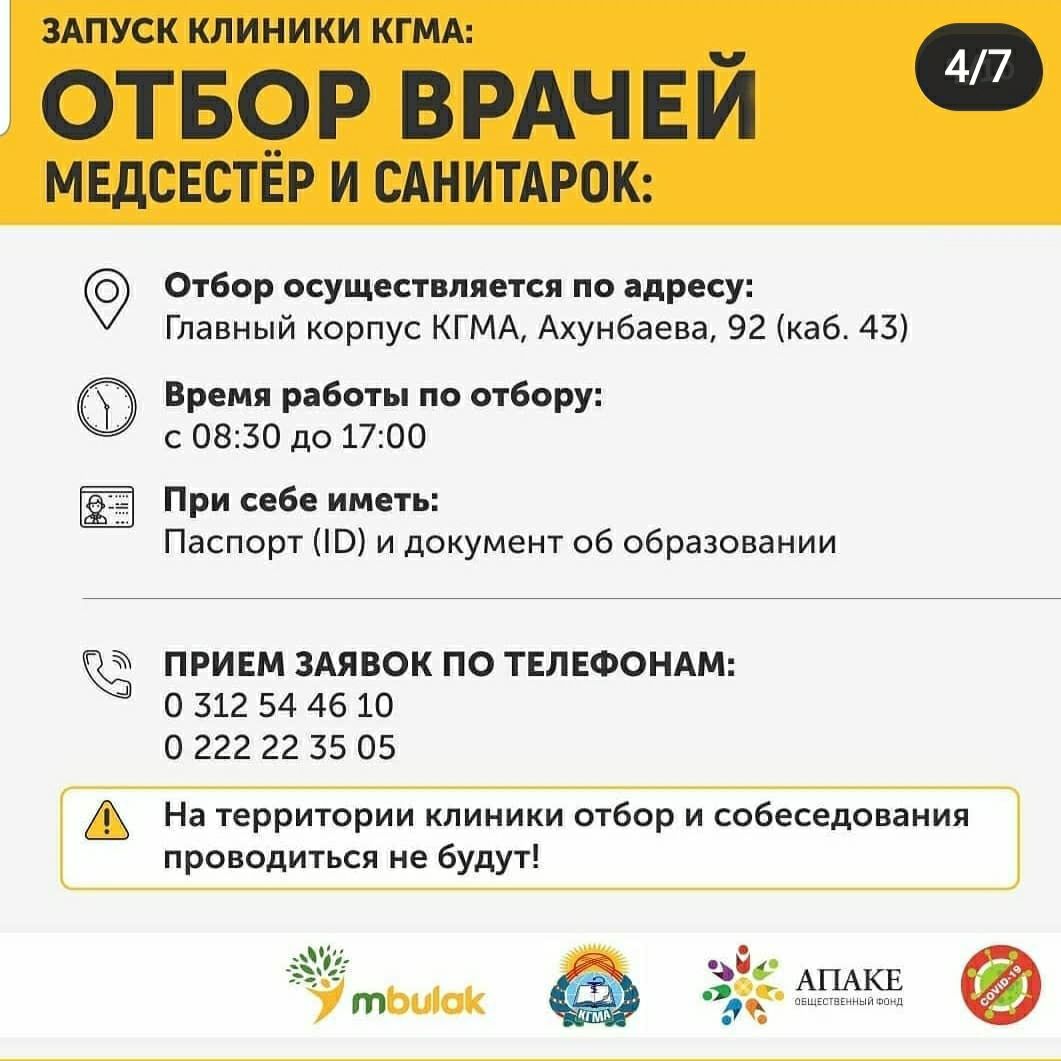 ЗАПУСК КЛИНИКИ КГМА:
ОТБОР ВРАЧЕЙ
МЕДСЕСТЁР И САНИТАРОК:

4/7

Отбор осуществляется по адресу:
Главный корпус КГМА, Ахунбаева, 92 (каб. 43)

Время работы по отбору:
с 08:30 до 17:00

При себе иметь:
Паспорт (ID) и документ об образовании

ПРИЕМ ЗАЯВОК ПО ТЕЛЕФОНАМ:
0 312 54 46 10
0 222 22 35 05

На территории клиники отбор и собеседования проводиться не будут!

mbulak

КГМА

АПАКЕ
ОБЩЕСТВЕННЫЙ ФОНД

COVID-19